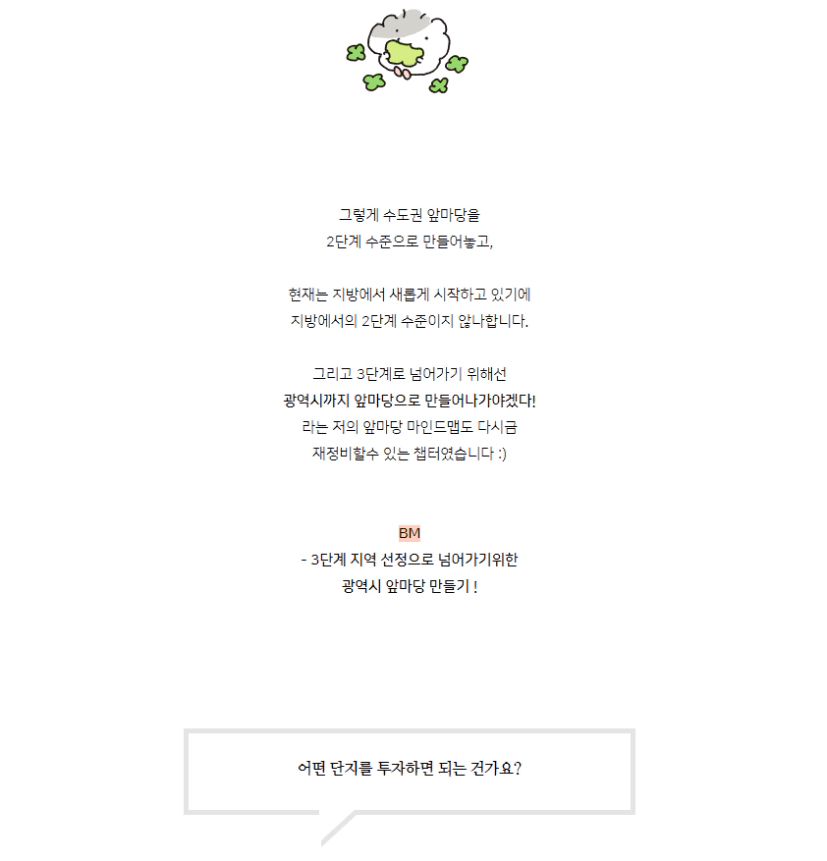 그렇게 수도권 앞마당을
2단계 수준으로 만들어놓고,

현재는 지방에서 새롭게 시작하고 있기에
지방에서의 2단계 수준이지 않나합니다.

그리고 3단계로 넘어가기 위해선
광역시까지 앞마당으로 만들어나가야겠다!
라는 저의 앞마당 마인드맵도 다시금
재정비할수 있는 챕터였습니다 :)

BM
- 3단계 지역 선정으로 넘어가기위한
광역시 앞마당 만들기 !

어떤 단지를 투자하면 되는 건가요?